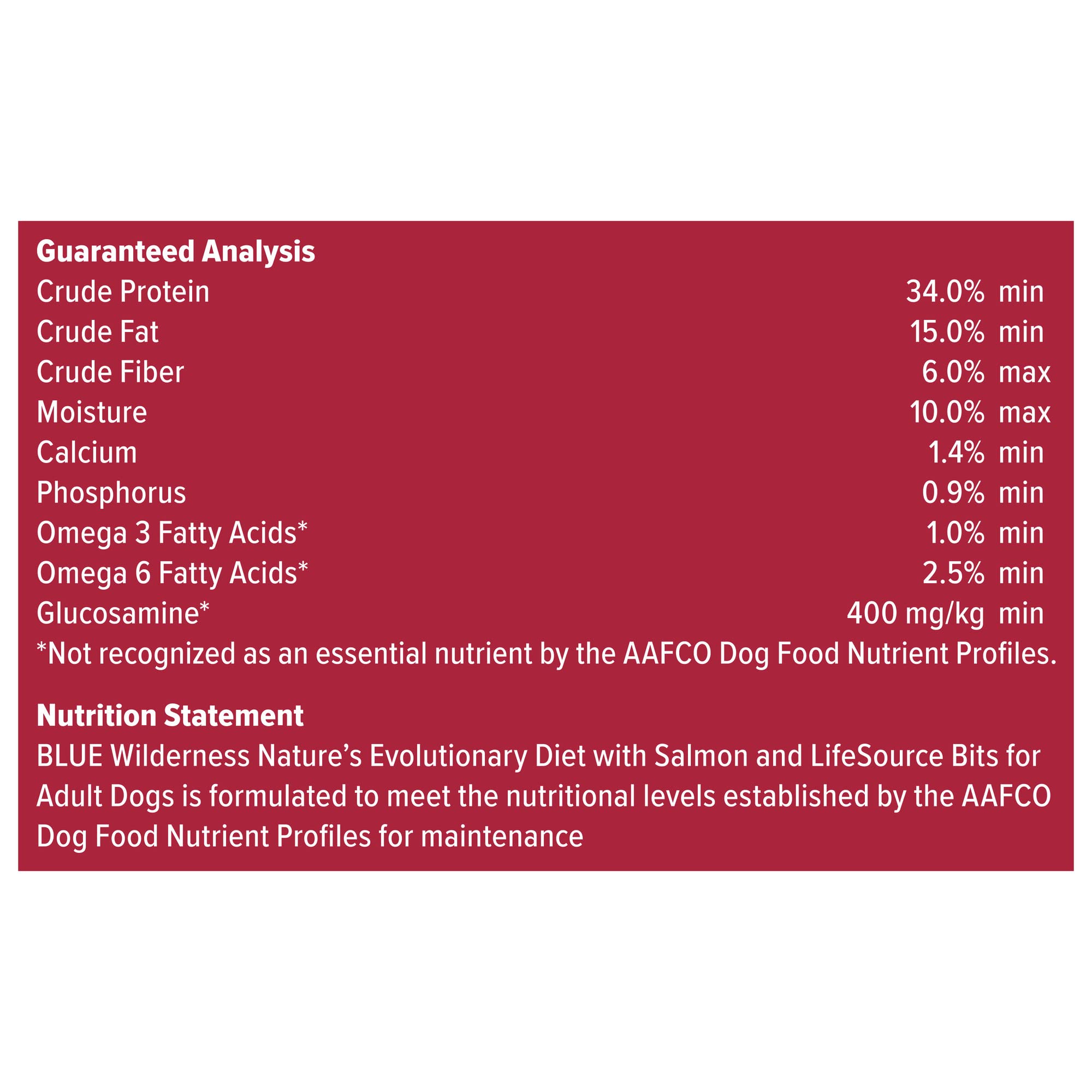 Guaranteed Analysis
Crude Protein 34.0% min
Crude Fat 15.0% min
Crude Fiber 6.0% max
Moisture 10.0% max
Calcium 1.4% min
Phosphorus 0.9% min
Omega 3 Fatty Acids* 1.0% min
Omega 6 Fatty Acids* 2.5% min
Glucosamine* 400 mg/kg min
*Not recognized as an essential nutrient by the AAFCO Dog Food Nutrient Profiles.

Nutrition Statement
BLUE Wilderness Nature's Evolutionary Diet with Salmon and LifeSource Bits for Adult Dogs is formulated to meet the nutritional levels established by the AAFCO Dog Food Nutrient Profiles for maintenance